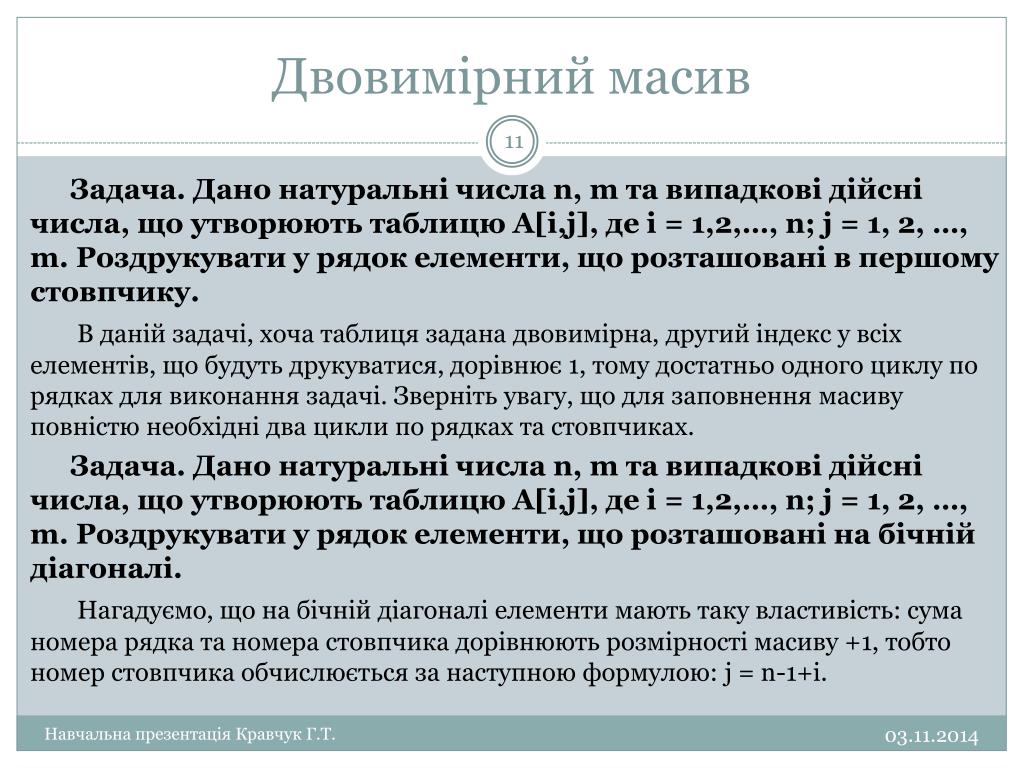 Двовимірний масив

11

Задача. Дано натуральні числа n, m та випадкові дійсні числа, що утворюють таблицю A[i,j], де i = 1,2,..., n; j = 1, 2, ..., m. Роздрукувати у рядок елементи, що розташовані в першому стовпчику.

В даній задачі, хоча таблиця задана двовимірна, другий індекс у всіх елементів, що будуть друкуватися, дорівнює 1, тому достатньо одного циклу по рядках для виконання задачі. Зверніть увагу, що для заповнення масиву повністю необхідні два цикли по рядках та стовпчиках.

Задача. Дано натуральні числа n, m та випадкові дійсні числа, що утворюють таблицю A[i,j], де i = 1,2,..., n; j = 1, 2, ..., m. Роздрукувати у рядок елементи, що розташовані на бічній діагоналі.

Нагадуємо, що на бічній діагоналі елементи мають таку властивість: сума номера рядка та номера стовпчика дорівнюють розмірності масиву +1, тобто номер стовпчика обчислюється за наступною формулою: j = n-1+i.

Навчальна презентація Кравчук Г.Т.

03.11.2014